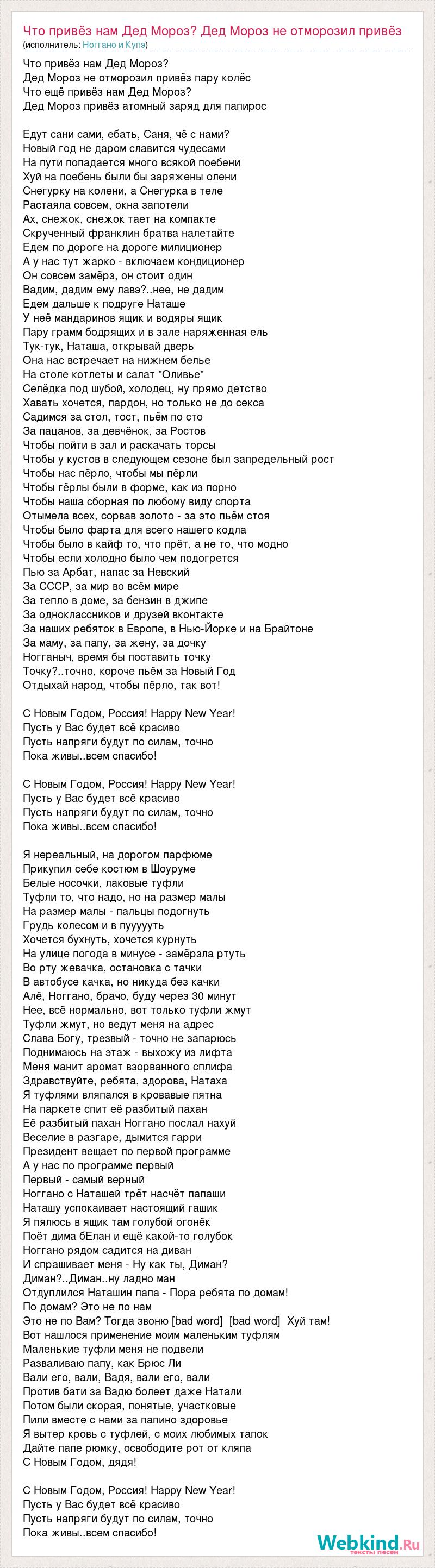 Что привёз нам Дед Мороз? Дед Мороз не отморозил привёз
(исполнитель: Ноггано и Купэ)

Что привёз нам Дед Мороз?
Дед Мороз не отморозил привёз пару колёс
Что ещё привёз нам Дед Мороз?
Дед Мороз привёз атомный заряд для папирос

Едут сани сами, ебать, Саня, чё с нами?
Новый год не даром славится чудесами
На пути попадается много всякой поебени
Хуй на поебень были бы заряжены олени
Снегурку на колени, а Снегурка в теле
Растаяла совсем, окна запотели
Ах, снежок, снежок тает на компакте
Скрученный франклин братва налетайте
Едем по дороге на дороге милиционер
А у нас тут жарко - включаем кондиционер
Он совсем замёрз, он стоит один
Вадим, дадим ему лавэ?..нее, не дадим
Едем дальше к подруге Наташе
У неё мандаринов ящик и водяры ящик
Пару грамм бодрящих и в зале наряженная ель
Тук-тук, Наташа, открывай дверь
Она нас встречает на нижнем белье
На столе котлеты и салат "Оливье"
Селёдка под шубой, холодец, ну прямо детство
Хавать хочется, пардон, но только не до секса
Садимся за стол, тост, пьём по сто
За пацанов, за девчёнок, за Ростов
Чтобы пойти в зал и раскачать торсы
Чтобы у кустов в следующем сезоне был запредельный рост
Чтобы нас пёрло, чтобы мы пёрли
Чтобы гёрлы были в форме, как из порно
Чтобы наша сборная по любому виду спорта
Отымела всех, сорвав золото - за это пьём стоя
Чтобы было фарта для всего нашего кодла
Чтобы было в кайф то, что прёт, а не то, что модно
Чтобы если холодно было чем подогрется
Пью за Арбат, напас за Невский
За СССР, за мир во всём мире
За тепло в доме, за бензин в джипе
За одноклассников и друзей вконтакте
За наших ребяток в Европе, в Нью-Йорке и на Брайтоне
За маму, за папу, за жену, за дочку
Ногганыч, время бы поставить точку
Точку?..точно, короче пьём за Новый Год
Отдыхай народ, чтобы пёрло, так вот!

С Новым Годом, Россия! Happy New Year!
Пусть у Вас будет всё красиво
Пусть напряги будут по силам, точно
Пока живы..всем спасибо!

С Новым Годом, Россия! Happy New Year!
Пусть у Вас будет всё красиво
Пусть напряги будут по силам, точно
Пока живы..всем спасибо!

Я нереальный, на дорогом парфюме
Прикупил себе костюм в Шоуруме
Белые носочки, лаковые туфли
Туфли то, что надо, но на размер малы
На размер малы - пальцы подогнуть
Грудь колесом и в пуууууть
Хочется бухнуть, хочется курнуть
На улице погода в минусе - замёрзла ртуть
Во рту жевачка, остановка с тачки
В автобусе качка, но никуда без качки
Алё, Ноггано, брачо, буду через 30 минут
Нее, всё нормально, вот только туфли жмут
Туфли жмут, но ведут меня на адрес
Слава Богу, трезвый - точно не запарюсь
Поднимаюсь на этаж - выхожу из лифта
Меня манит аромат взорванного сплифа
Здравствуйте, ребята, здорова, Натаха
Я туфлями вляпался в кровавые пятна
На паркете спит её разбитый пахан
Её разбитый пахан Ноггано послал нахуй
Веселие в разгаре, дымится гарри
Президент вещает по первой программе
А у нас по программе первый
Первый - самый верный
Ноггано с Наташей трёт насчёт папаши
Наташу успокаивает настоящий гашик
Я пялюсь в ящик там голубой огонёк
Поёт дима бЕлан и ещё какой-то голубок
Ноггано рядом садится на диван
И спрашивает меня - Ну как ты, Диман?
Диман?..Диман..ну ладно ман
Отдуплился Наташин папа - Пора ребята по домам!
По домам? Это не по нам
Это не по Вам? Тогда звоню [bad word] [bad word] Хуй там!
Вот нашлося применение моим маленьким туфлям
Маленькие туфли меня не подвели
Разваливаю папу, как Брюс Ли
Вали его, вали, Вадя, вали его, вали
Против бати за Вадю болеет даже Натали
Потом были скорая, понятые, участковые
Пили вместе с нами за папино здоровье
Я вытер кровь с туфлей, с моих любимых тапок
Дайте папе рюмку, освободите рот от кляпа
С Новым Годом, дядя!

С Новым Годом, Россия! Happy New Year!
Пусть у Вас будет всё красиво
Пусть напряги будут по силам, точно
Пока живы..всем спасибо!

Webkind.Ru
тексты песен